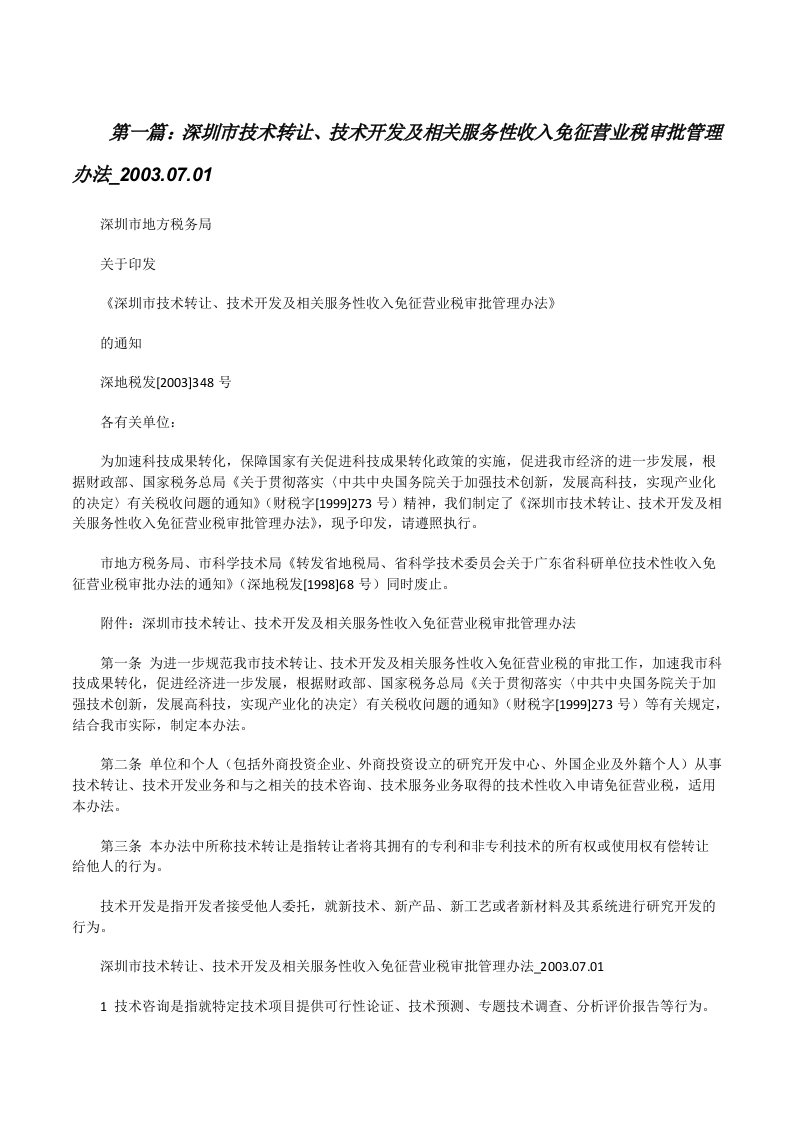 第一篇：深圳市技术转让、技术开发及相关服务性收入免征营业税审批管理办法_2003.07.01

深圳市地方税务局

关于印发

《深圳市技术转让、技术开发及相关服务性收入免征营业税审批管理办法》

的通知

深地税发[2003]348 号

各有关单位：

为加速科技成果转化，保障国家有关促进科技成果转化政策的实施，促进我市经济的进一步发展，根据财政部、国家税务总局《关于贯彻落实〈中共中央国务院关于加强技术创新，发展高科技，实现产业化的决定〉有关税收问题的通知》（财税字[1999]273 号）精神，我们制定了《深圳市技术转让、技术开发及相关服务性收入免征营业税审批管理办法》，现予印发，请遵照执行。

市地方税务局、市科学技术局《转发省地税局、省科学技术委员会关于广东省科研单位技术性收入免征营业税审批办法的通知》（深地税发[1998]68 号）同时废止。

附件：深圳市技术转让、技术开发及相关服务性收入免征营业税审批管理办法

第一条 为进一步规范我市技术转让、技术开发及相关服务性收入免征营业税的审批工作，加速我市科技成果转化，促进经济进一步发展，根据财政部、国家税务总局《关于贯彻落实〈中共中央国务院关于加强技术创新，发展高科技，实现产业化的决定〉有关税收问题的通知》（财税字[1999]273 号）等有关规定，结合我市实际，制定本办法。

第二条 单位和个人（包括外商投资企业、外商投资设立的研究开发中心、外国企业及外籍个人）从事技术转让、技术开发业务和与之相关的技术咨询、技术服务业务取得的技术性收入申请免征营业税，适用本办法。

第三条 本办法中所称技术转让是指转让者将其拥有的专利和非专利技术的所有权或使用权有偿转让给他人的行为。

技术开发是指开发者接受他人委托，就新技术、新产品、新工艺或者新材料及其系统进行研究开发的行为。

深圳市技术转让、技术开发及相关服务性收入免征营业税审批管理办法_2003.07.01

1 技术咨询是指就特定技术项目提供可行性论证、技术预测、专题技术调查、分析评价报告等行为。